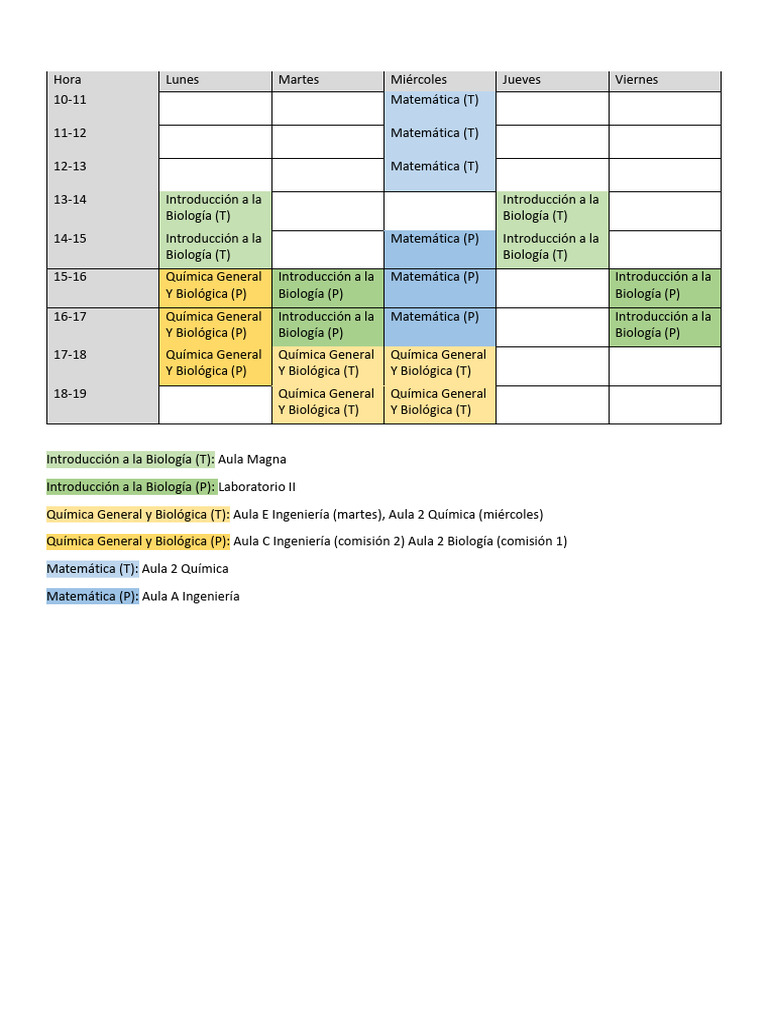 | Hora | Lunes | Martes | Miércoles | Jueves | Viernes |
|---|---|---|---|---|---|
| 10-11 | | | Matemática (T) | | |
| 11-12 | | | Matemática (T) | | |
| 12-13 | | | Matemática (T) | | |
| 13-14 | Introducción a la Biología (T) | | | Introducción a la Biología (T) | |
| 14-15 | Introducción a la Biología (T) | | Matemática (P) | Introducción a la Biología (T) | |
| 15-16 | Química General Y Biológica (P) | Introducción a la Biología (P) | Matemática (P) | | Introducción a la Biología (P) |
| 16-17 | Química General Y Biológica (P) | Introducción a la Biología (P) | Matemática (P) | | Introducción a la Biología (P) |
| 17-18 | Química General Y Biológica (P) | Química General Y Biológica (T) | Química General Y Biológica (T) | | |
| 18-19 | | Química General Y Biológica (T) | Química General Y Biológica (T) | | |

Introducción a la Biología (T): Aula Magna

Introducción a la Biología (P): Laboratorio II

Química General y Biológica (T): Aula E Ingeniería (martes), Aula 2 Química (miércoles)

Química General y Biológica (P): Aula C Ingeniería (comisión 2) Aula 2 Biología (comisión 1)

Matemática (T): Aula 2 Química

Matemática (P): Aula A Ingeniería